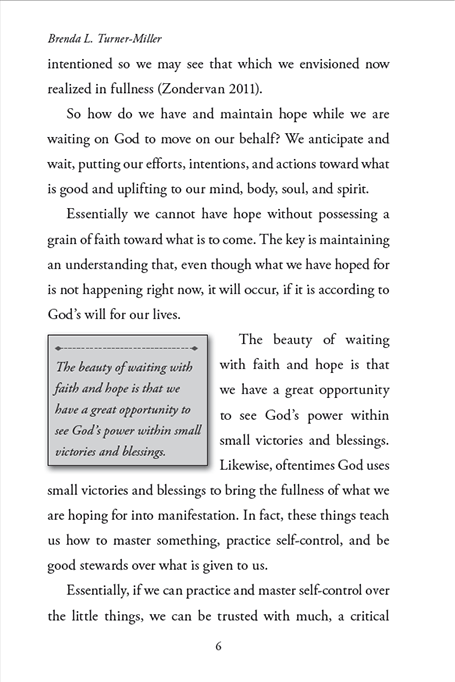 Brenda L. Turner-Miller

intentioned so we may see that which we envisioned now realized in fullness (Zondervan 2011).

So how do we have and maintain hope while we are waiting on God to move on our behalf? We anticipate and wait, putting our efforts, intentions, and actions toward what is good and uplifting to our mind, body, soul, and spirit.

Essentially we cannot have hope without possessing a grain of faith toward what is to come. The key is maintaining an understanding that, even though what we have hoped for is not happening right now, it will occur, if it is according to God's will for our lives.

The beauty of waiting with faith and hope is that we have a great opportunity to see God's power within small victories and blessings.

The beauty of waiting with faith and hope is that we have a great opportunity to see God's power within small victories and blessings. Likewise, oftentimes God uses small victories and blessings to bring the fullness of what we are hoping for into manifestation. In fact, these things teach us how to master something, practice self-control, and be good stewards over what is given to us.

Essentially, if we can practice and master self-control over the little things, we can be trusted with much, a critical

6